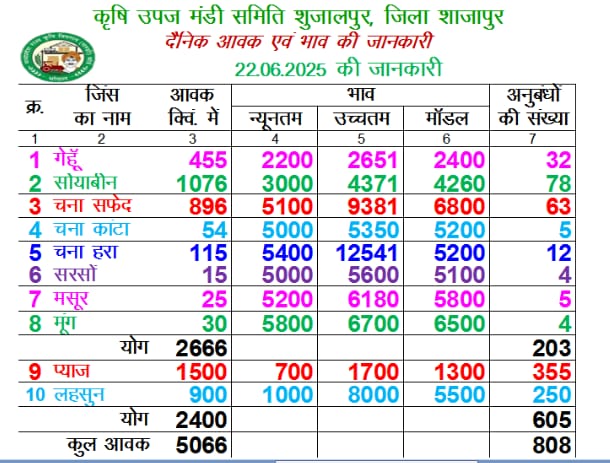 कृषि उपज मंडी समिति शुजालपुर, जिला शाजापुर
दैनिक आवक एवं भाव की जानकारी
22.06.2025 की जानकारी

| क्र. | जिंस का नाम | आवक क्विं. में | भाव न्यूनतम | भाव उच्चतम | भाव मॉडल | अनुबंधों की संख्या |
|---|---|---|---|---|---|---|
| 1 | 2 | 3 | 4 | 5 | 6 | 7 |
| 1 | गेहूँ | 455 | 2200 | 2651 | 2400 | 32 |
| 2 | सोयाबीन | 1076 | 3000 | 4371 | 4260 | 78 |
| 3 | चना सफेद | 896 | 5100 | 9381 | 6800 | 63 |
| 4 | चना कांटा | 54 | 5000 | 5350 | 5200 | 5 |
| 5 | चना हरा | 115 | 5400 | 12541 | 5200 | 12 |
| 6 | सरसों | 15 | 5000 | 5600 | 5100 | 4 |
| 7 | मसूर | 25 | 5200 | 6180 | 5800 | 5 |
| 8 | मूंग | 30 | 5800 | 6700 | 6500 | 4 |
| | योग | 2666 | | | | 203 |
| 9 | प्याज | 1500 | 700 | 1700 | 1300 | 355 |
| 10 | लहसुन | 900 | 1000 | 8000 | 5500 | 250 |
| | योग | 2400 | | | | 605 |
| | कुल आवक | 5066 | | | | 808 |